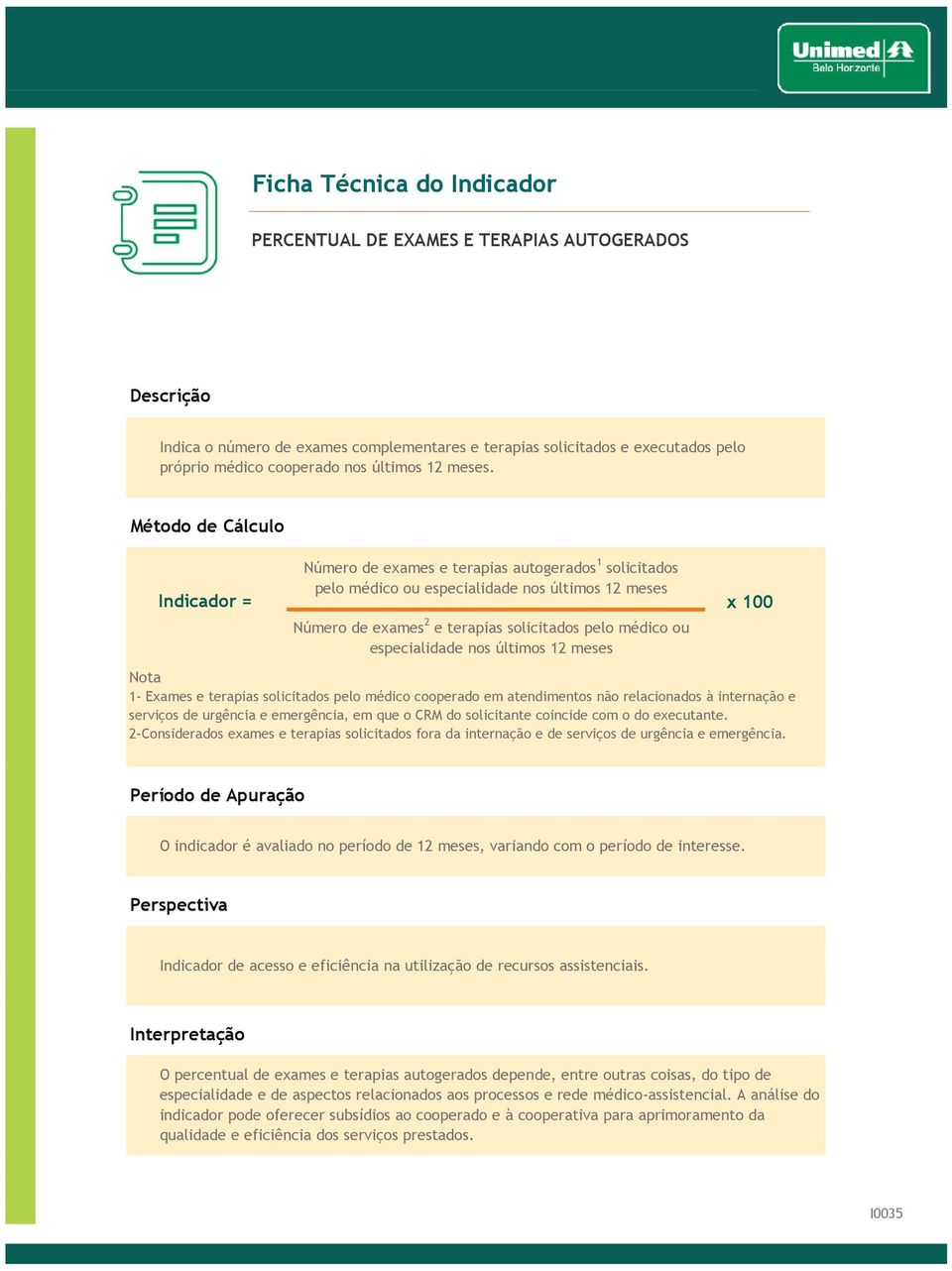 Unimed
Belo Horizonte

Ficha Técnica do Indicador

PERCENTUAL DE EXAMES E TERAPIAS AUTOGERADOS

Descrição

Indica o número de exames complementares e terapias solicitados e executados pelo próprio médico cooperado nos últimos 12 meses.

Método de Cálculo

Indicador = $\frac{\text{Número de exames e terapias autogerados}^1 \text{ solicitados pelo médico ou especialidade nos últimos 12 meses}}{\text{Número de exames}^2 \text{ e terapias solicitados pelo médico ou especialidade nos últimos 12 meses}}$ x 100

Nota
1- Exames e terapias solicitados pelo médico cooperado em atendimentos não relacionados à internação e serviços de urgência e emergência, em que o CRM do solicitante coincide com o do executante.
2-Considerados exames e terapias solicitados fora da internação e de serviços de urgência e emergência.

Período de Apuração

O indicador é avaliado no período de 12 meses, variando com o período de interesse.

Perspectiva

Indicador de acesso e eficiência na utilização de recursos assistenciais.

Interpretação

O percentual de exames e terapias autogerados depende, entre outras coisas, do tipo de especialidade e de aspectos relacionados aos processos e rede médico-assistencial. A análise do indicador pode oferecer subsídios ao cooperado e à cooperativa para aprimoramento da qualidade e eficiência dos serviços prestados.

I0035